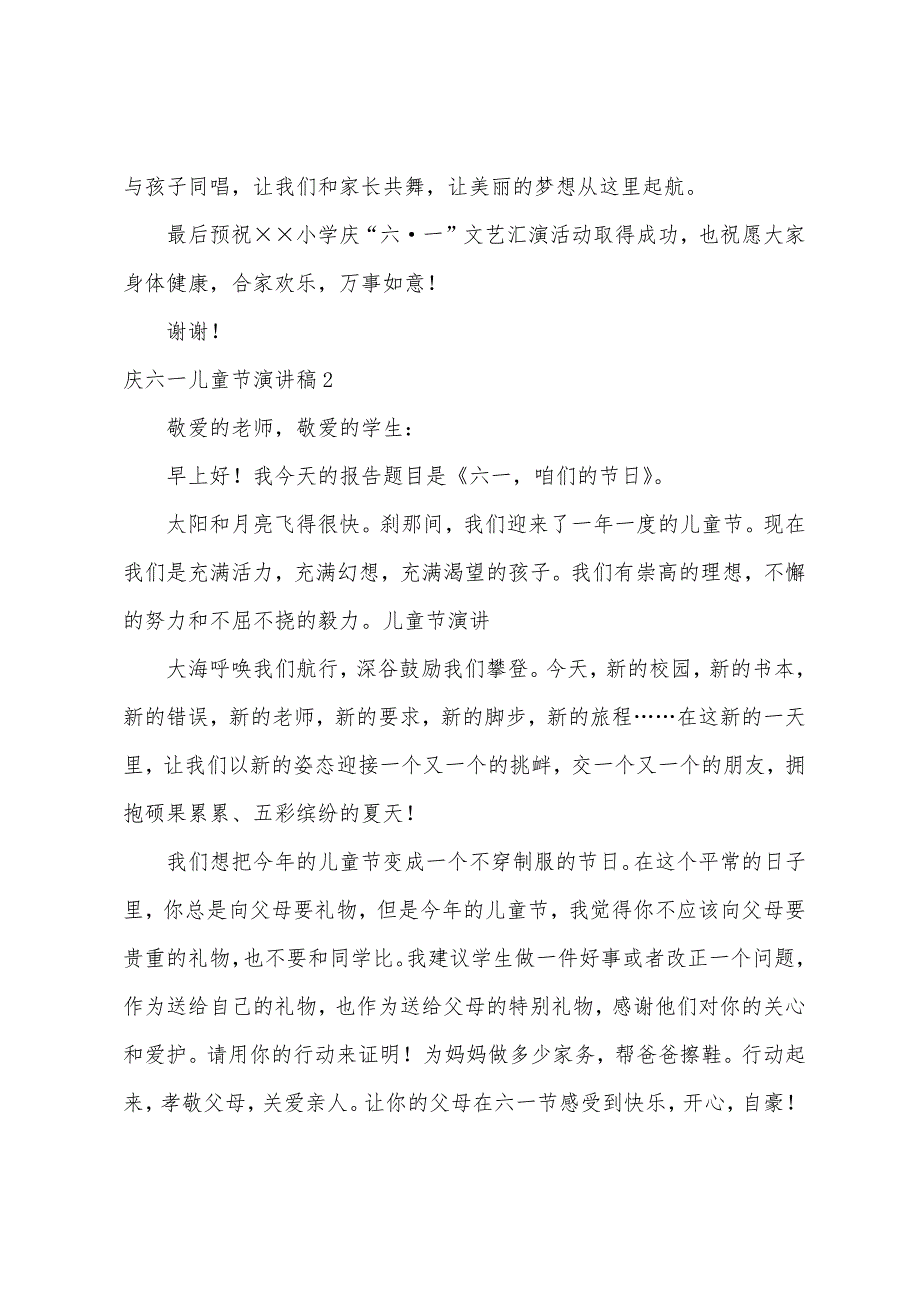 与孩子同唱，让我们和家长共舞，让美丽的梦想从这里起航。

最后预祝××小学庆“六·一”文艺汇演活动取得成功，也祝愿大家身体健康，合家欢乐，万事如意！

谢谢！

庆六一儿童节演讲稿2

敬爱的老师，敬爱的学生：

早上好！我今天的报告题目是《六一，咱们的节日》。

太阳和月亮飞得很快。刹那间，我们迎来了一年一度的儿童节。现在我们是充满活力，充满幻想，充满渴望的孩子。我们有崇高的理想，不懈的努力和不屈不挠的毅力。儿童节演讲

大海呼唤我们航行，深谷鼓励我们攀登。今天，新的校园，新的书本，新的错误，新的老师，新的要求，新的脚步，新的旅程……在这新的一天里，让我们以新的姿态迎接一个又一个的挑衅，交一个又一个的朋友，拥抱硕果累累、五彩缤纷的夏天！

我们想把今年的儿童节变成一个不穿制服的节日。在这个平常的日子里，你总是向父母要礼物，但是今年的儿童节，我觉得你不应该向父母要贵重的礼物，也不要和同学比。我建议学生做一件好事或者改正一个问题，作为送给自己的礼物，也作为送给父母的特别礼物，感谢他们对你的关心和爱护。请用你的行动来证明！为妈妈做多少家务，帮爸爸擦鞋。行动起来，孝敬父母，关爱亲人。让你的父母在六一节感受到快乐，开心，自豪！